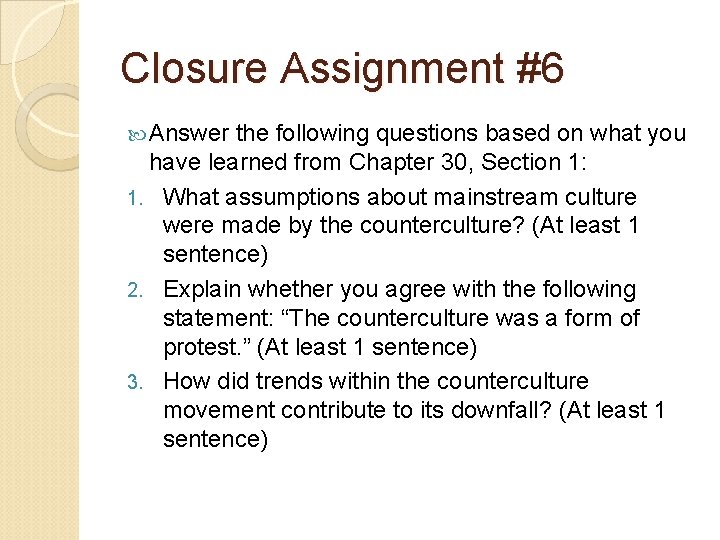 Closure Assignment #6

Answer the following questions based on what you have learned from Chapter 30, Section 1:

1. What assumptions about mainstream culture were made by the counterculture? (At least 1 sentence)
2. Explain whether you agree with the following statement: “The counterculture was a form of protest.” (At least 1 sentence)
3. How did trends within the counterculture movement contribute to its downfall? (At least 1 sentence)